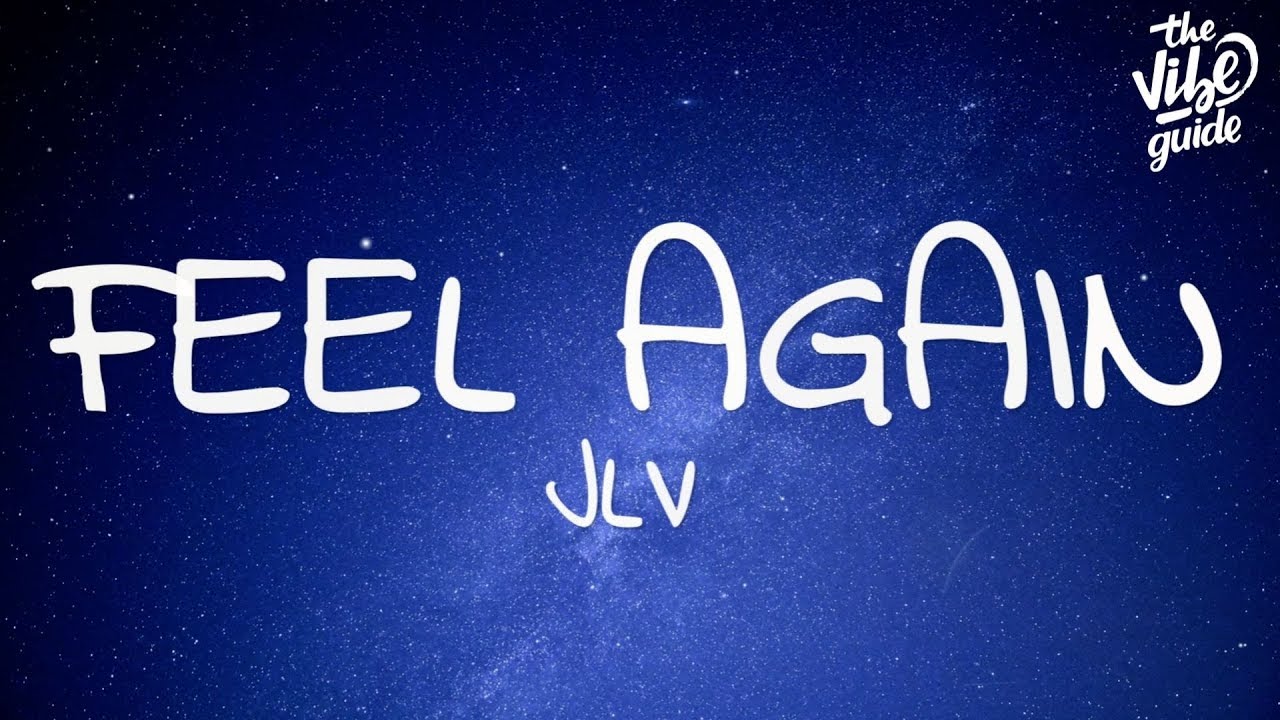 the vibe guide

FEEL AGAIN

JLV